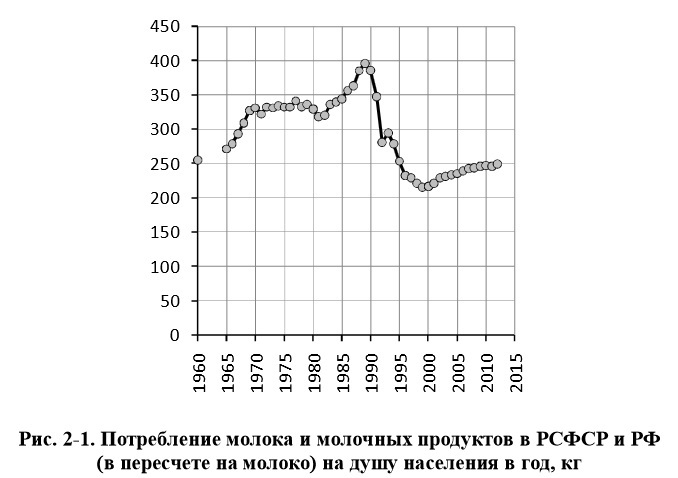 450
400
350
300
250
200
150
100
50
0

1960
1965
1970
1975
1980
1985
1990
1995
2000
2005
2010
2015

Рис. 2-1. Потребление молока и молочных продуктов в РСФСР и РФ (в пересчете на молоко) на душу населения в год, кг